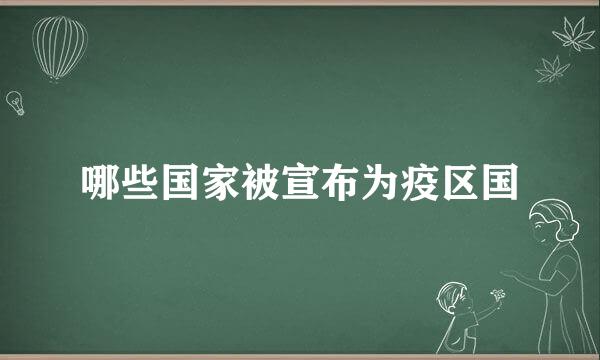 哪些国家被宣布为疫区国